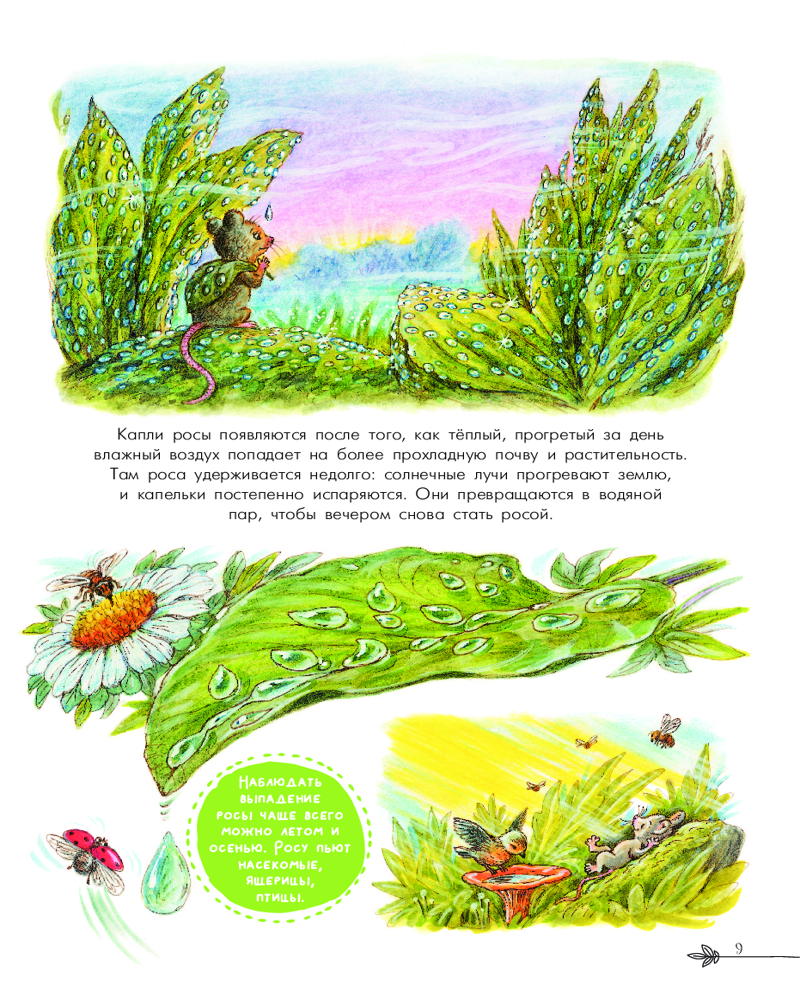 Капли росы появляются после того, как тёплый, прогретый за день влажный воздух попадает на более прохладную почву и растительность. Там роса удерживается недолго: солнечные лучи прогревают землю, и капельки постепенно испаряются. Они превращаются в водяной пар, чтобы вечером снова стать росой.

Наблюдать выпадение росы чаще всего можно летом и осенью. Росу пьют насекомые, ящерицы, птицы.

9